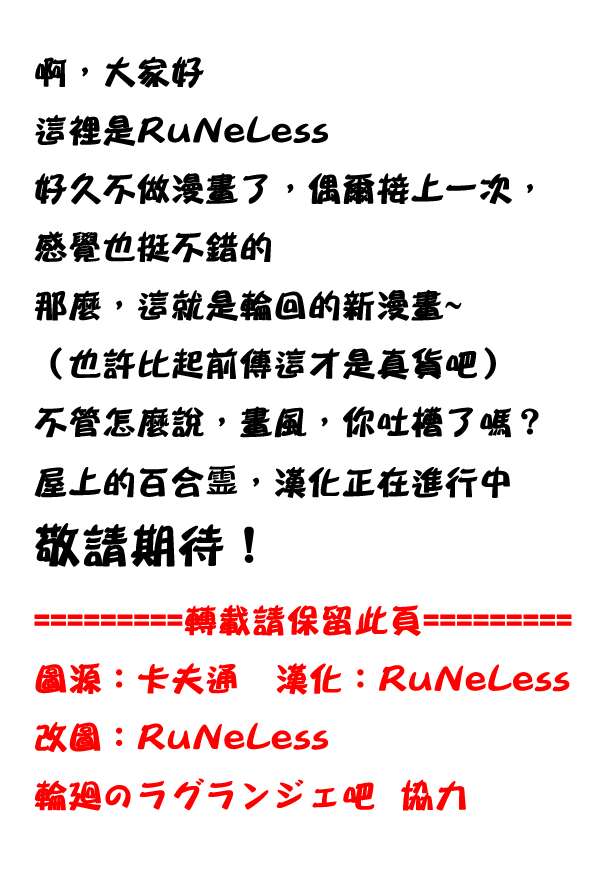 啊，大家好
這裡是RuNeLess
好久不做漫畫了，偶爾接上一次，
感覺也挺不錯的
那麼，這就是輪回的新漫畫~
（也許比起前傳這才是真貨吧）
不管怎麼說，畫風，你吐槽了嗎？
屋上的百合靈，漢化正在進行中
敬請期待！

=========轉載請保留此頁=========
圖源：卡夫通　漢化：RuNeLess
改圖：RuNeLess
輪廻のラグランジェ吧　協力